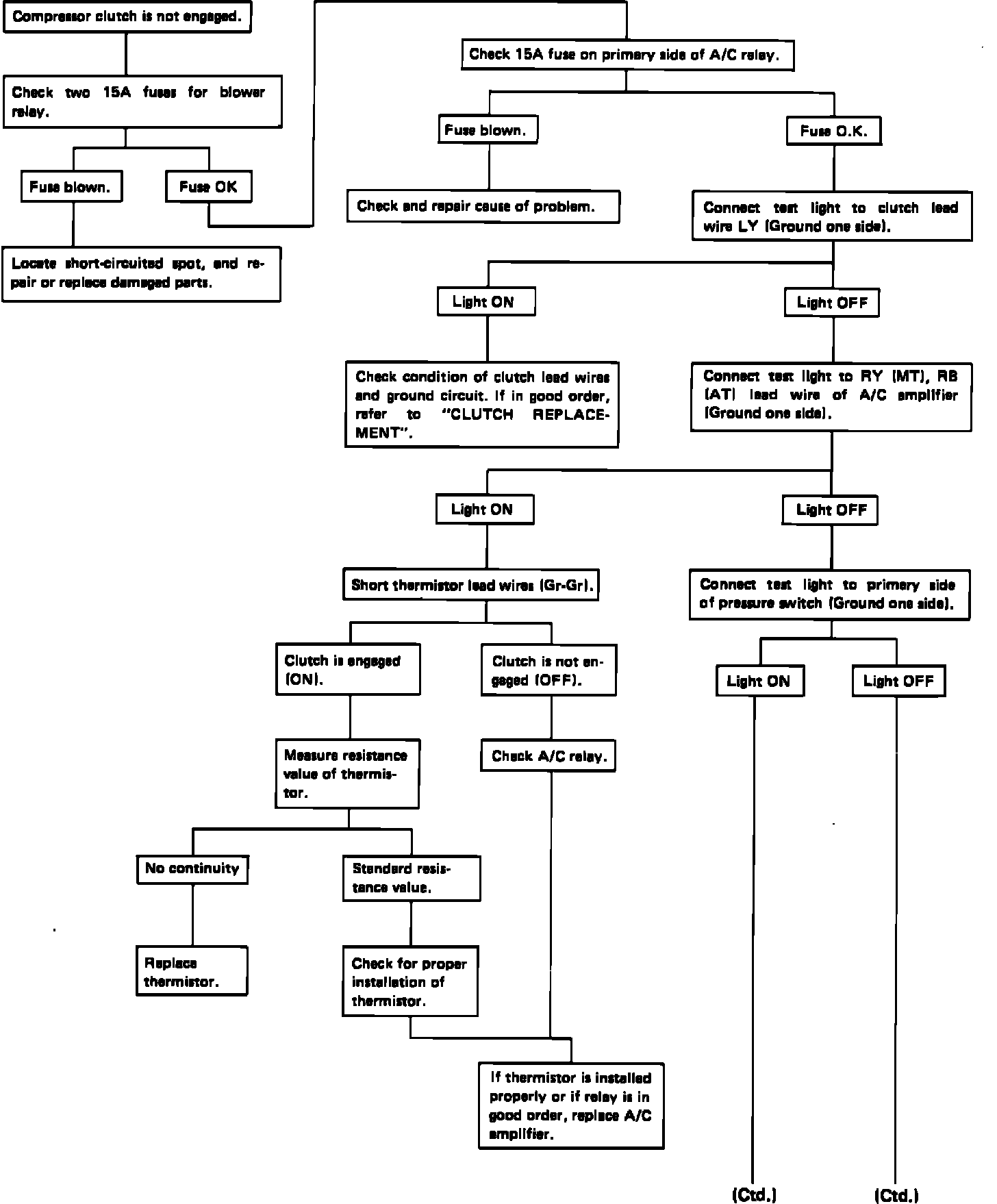 Compressor clutch is not engaged.

Check two 15A fuses for blower relay.

Fuse blown.

Fuse OK

Locate short-circuited spot, and repair or replace damaged parts.

Check 15A fuse on primary side of A/C relay.

Fuse blown.

Fuse O.K.

Check and repair cause of problem.

Connect test light to clutch lead wire LY (Ground one side).

Light ON

Light OFF

Check condition of clutch lead wires and ground circuit. If in good order, refer to "CLUTCH REPLACEMENT".

Connect test light to RY (MT), RB (AT) lead wire of A/C amplifier (Ground one side).

Light ON

Light OFF

Short thermistor lead wires (Gr-Gr).

Connect test light to primary side of pressure switch (Ground one side).

Clutch is engaged (ON).

Clutch is not engaged (OFF).

Light ON

Light OFF

Measure resistance value of thermistor.

Check A/C relay.

No continuity

Standard resistance value.

Replace thermistor.

Check for proper installation of thermistor.

If thermistor is installed properly or if relay is in good order, replace A/C amplifier.

(Ctd.)

(Ctd.)